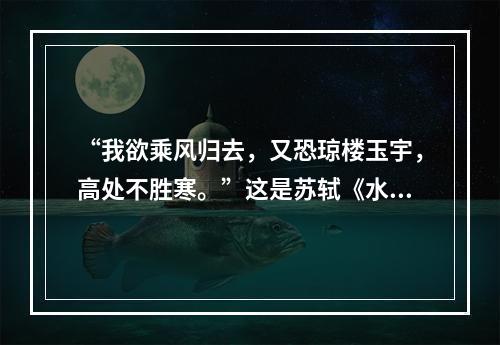 “我欲乘风归去，又恐琼楼玉宇，高处不胜寒。”这是苏轼《水...